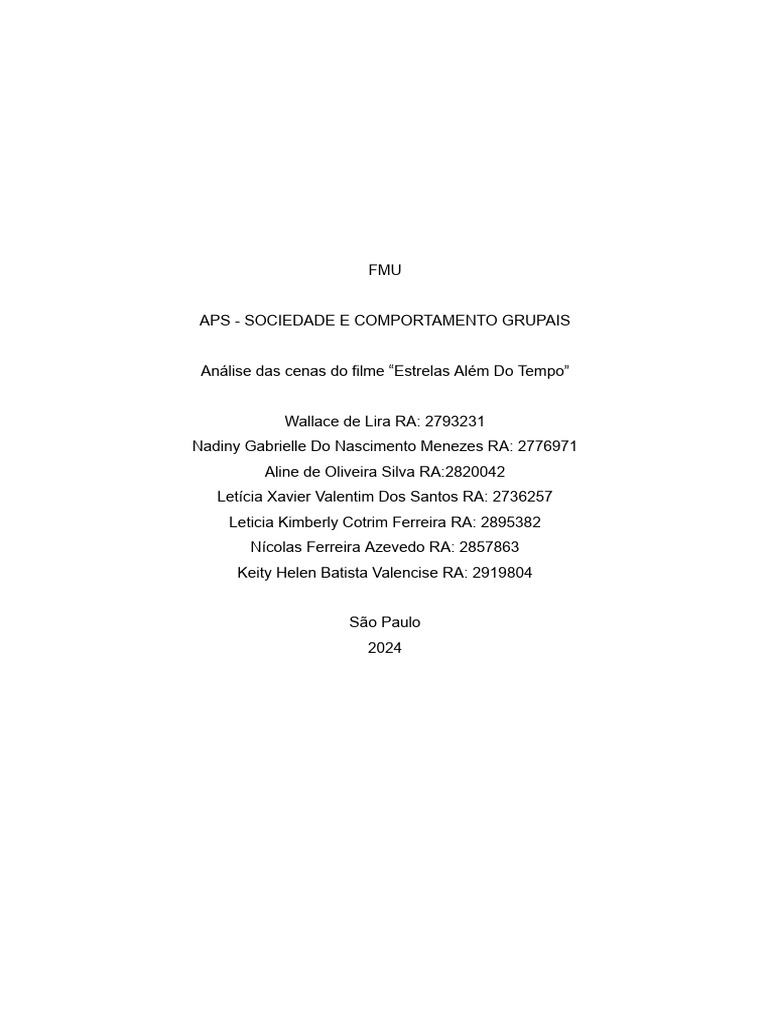 FMU

APS - SOCIEDADE E COMPORTAMENTO GRUPAIS

Análise das cenas do filme “Estrelas Além Do Tempo”

Wallace de Lira RA: 2793231
Nadiny Gabrielle Do Nascimento Menezes RA: 2776971
Aline de Oliveira Silva RA:2820042
Letícia Xavier Valentim Dos Santos RA: 2736257
Leticia Kimberly Cotrim Ferreira RA: 2895382
Nícolas Ferreira Azevedo RA: 2857863
Keity Helen Batista Valencise RA: 2919804

São Paulo
2024